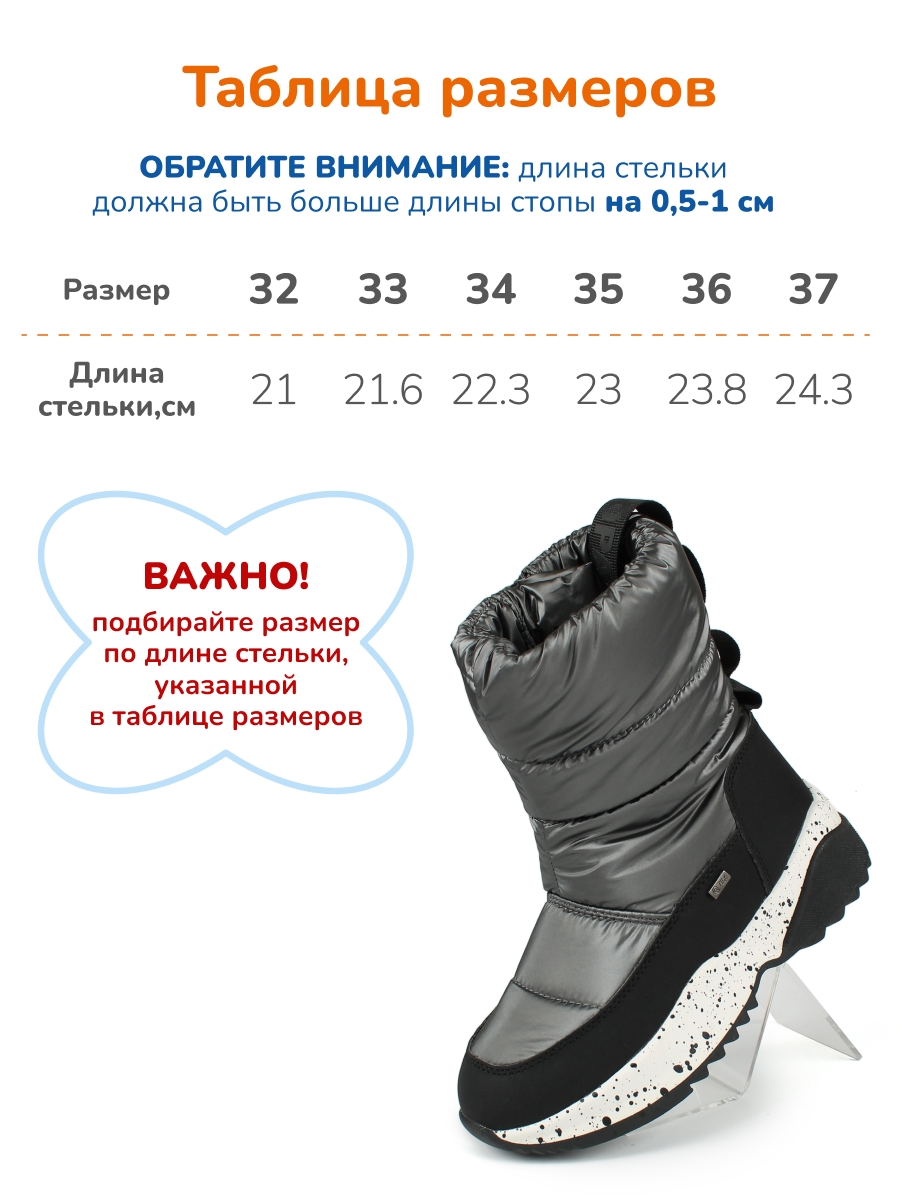 Таблица размеров

ОБРАТИТЕ ВНИМАНИЕ: длина стельки должна быть больше длины стопы на 0,5-1 см

| Размер | 32 | 33 | 34 | 35 | 36 | 37 |
|---|---|---|---|---|---|---|
| Длина стельки,см | 21 | 21.6 | 22.3 | 23 | 23.8 | 24.3 |

ВАЖНО!
подбирайте размер по длине стельки, указанной в таблице размеров